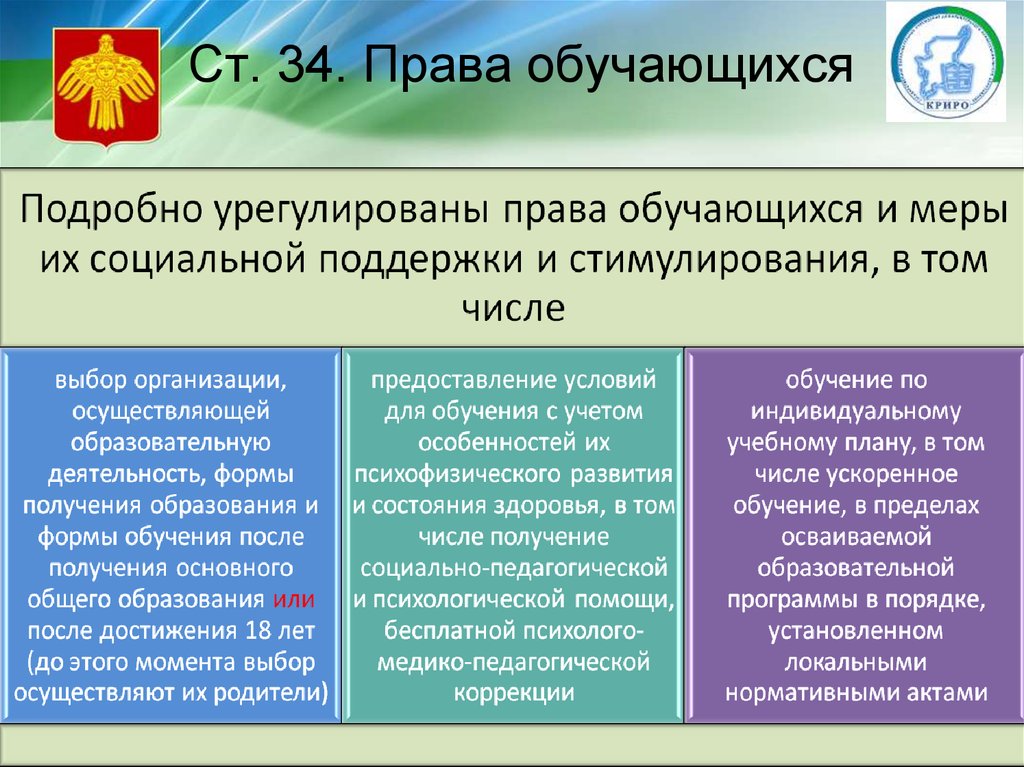 Ст. 34. Права обучающихся

КРИРО

Подробно урегулированы права обучающихся и меры их социальной поддержки и стимулирования, в том числе

выбор организации, осуществляющей образовательную деятельность, формы получения образования и формы обучения после получения основного общего образования или после достижения 18 лет (до этого момента выбор осуществляют их родители)

предоставление условий для обучения с учетом особенностей их психофизического развития и состояния здоровья, в том числе получение социально-педагогической и психологической помощи, бесплатной психолого-медико-педагогической коррекции

обучение по индивидуальному учебному плану, в том числе ускоренное обучение, в пределах осваиваемой образовательной программы в порядке, установленном локальными нормативными актами